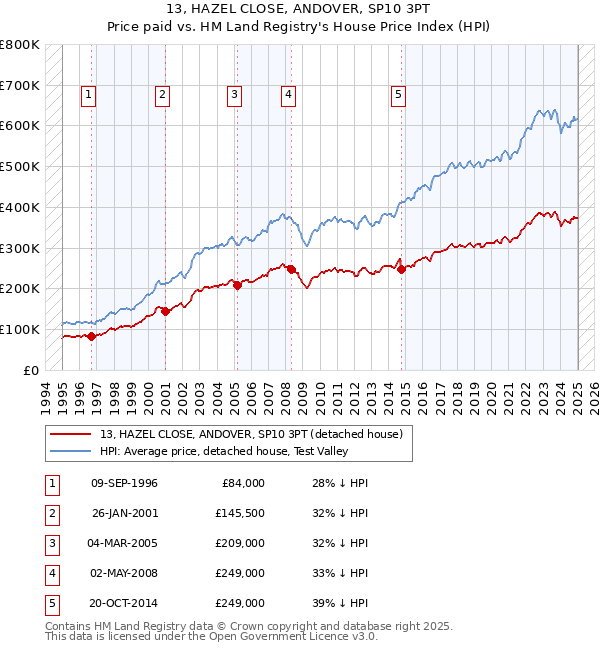 13, HAZEL CLOSE, ANDOVER, SP10 3PT
Price paid vs. HM Land Registry's House Price Index (HPI)

£800K
£700K
£600K
£500K
£400K
£300K
£200K
£100K
£0

1 2 3 4 5

1994 1995 1996 1997 1998 1999 2000 2001 2002 2003 2004 2005 2006 2007 2008 2009 2010 2011 2012 2013 2014 2015 2016 2017 2018 2019 2020 2021 2022 2023 2024 2025 2026

13, HAZEL CLOSE, ANDOVER, SP10 3PT (detached house)
HPI: Average price, detached house, Test Valley

| 1 | 09-SEP-1996 | £84,000 | 28% ↓ HPI |
|---|---|---|---|
| 2 | 26-JAN-2001 | £145,500 | 32% ↓ HPI |
| 3 | 04-MAR-2005 | £209,000 | 32% ↓ HPI |
| 4 | 02-MAY-2008 | £249,000 | 33% ↓ HPI |
| 5 | 20-OCT-2014 | £249,000 | 39% ↓ HPI |

Contains HM Land Registry data © Crown copyright and database right 2025.
This data is licensed under the Open Government Licence v3.0.